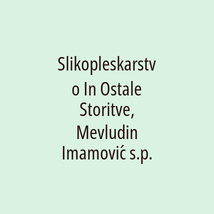 Slikopleskarstvo In Ostale Storitve, Mevludin Imamović s.p.